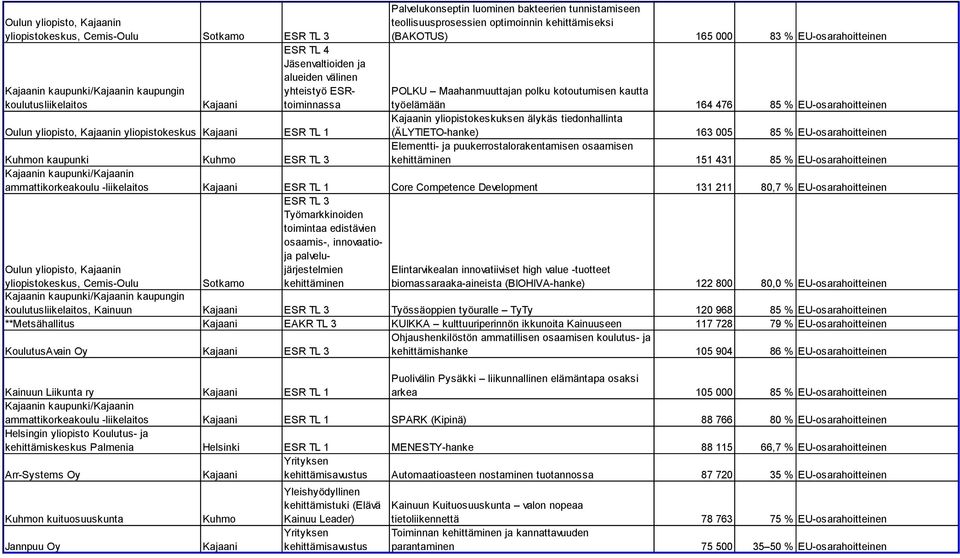 | | | | | | | |
|---|---|---|---|---|---|---|
| Oulun yliopisto, Kajaanin yliopistokeskus, Cemis-Oulu | Sotkamo | ESR TL 3 | Palvelukonseptin luominen bakteerien tunnistamiseen teollisuusprosessien optimoinnin kehittämiseksi (BAKOTUS) | 165 000 | 83 % | EU-osarahoitteinen |
| Kajaanin kaupunki/Kajaanin kaupungin koulutusliikelaitos | Kajaani | ESR TL 4 Jäsenvaltioiden ja alueiden välinen yhteistyö ESR-toiminnassa | POLKU – Maahanmuuttajan polku kotoutumisen kautta työelämään | 164 476 | 85 % | EU-osarahoitteinen |
| Oulun yliopisto, Kajaanin yliopistokeskus | Kajaani | ESR TL 1 | Kajaanin yliopistokeskuksen älykäs tiedonhallinta (ÄLYTIETO-hanke) | 163 005 | 85 % | EU-osarahoitteinen |
| Kuhmon kaupunki | Kuhmo | ESR TL 3 | Elementti- ja puukerrostalorakentamisen osaamisen kehittäminen | 151 431 | 85 % | EU-osarahoitteinen |
| Kajaanin kaupunki/Kajaanin ammattikorkeakoulu -liikelaitos | Kajaani | ESR TL 1 | Core Competence Development | 131 211 | 80,7 % | EU-osarahoitteinen |
| Oulun yliopisto, Kajaanin yliopistokeskus, Cemis-Oulu | Sotkamo | ESR TL 3 Työmarkkinoiden toimintaa edistävien osaamis-, innovaatio- ja palvelujärjestelmien kehittäminen | Elintarvikealan innovatiiviset high value -tuotteet biomassaraaka-aineista (BIOHIVA-hanke) | 122 800 | 80,0 % | EU-osarahoitteinen |
| Kajaanin kaupunki/Kajaanin kaupungin koulutusliikelaitos, Kainuun | Kajaani | ESR TL 3 | Työssäoppien työuralle – TyTy | 120 968 | 85 % | EU-osarahoitteinen |
| **Metsähallitus | Kajaani | EAKR TL 3 | KUIKKA – kulttuuriperinnön ikkunoita Kainuuseen | 117 728 | 79 % | EU-osarahoitteinen |
| KoulutusAvain Oy | Kajaani | ESR TL 3 | Ohjaushenkilöstön ammatillisen osaamisen koulutus- ja kehittämishanke | 105 904 | 86 % | EU-osarahoitteinen |
| Kainuun Liikunta ry | Kajaani | ESR TL 1 | Puolivälin Pysäkki – liikunnallinen elämäntapa osaksi arkea | 105 000 | 85 % | EU-osarahoitteinen |
| Kajaanin kaupunki/Kajaanin ammattikorkeakoulu -liikelaitos | Kajaani | ESR TL 1 | SPARK (Kipinä) | 88 766 | 80 % | EU-osarahoitteinen |
| Helsingin yliopisto Koulutus- ja kehittämiskeskus Palmenia | Helsinki | ESR TL 1 | MENESTY-hanke | 88 115 | 66,7 % | EU-osarahoitteinen |
| Arr-Systems Oy | Kajaani | Yrityksen kehittämisavustus | Automaatioasteen nostaminen tuotannossa | 87 720 | 35 % | EU-osarahoitteinen |
| Kuhmon kuituosuuskunta | Kuhmo | Yleishyödyllinen kehittämistuki (Elävä Kainuu Leader) | Kainuun Kuituosuuskunta – valon nopeaa tietoliikennettä | 78 763 | 75 % | EU-osarahoitteinen |
| Jannpuu Oy | Kajaani | Yrityksen kehittämisavustus | Toiminnan kehittäminen ja kannattavuuden parantaminen | 75 500 | 35–50 % | EU-osarahoitteinen |